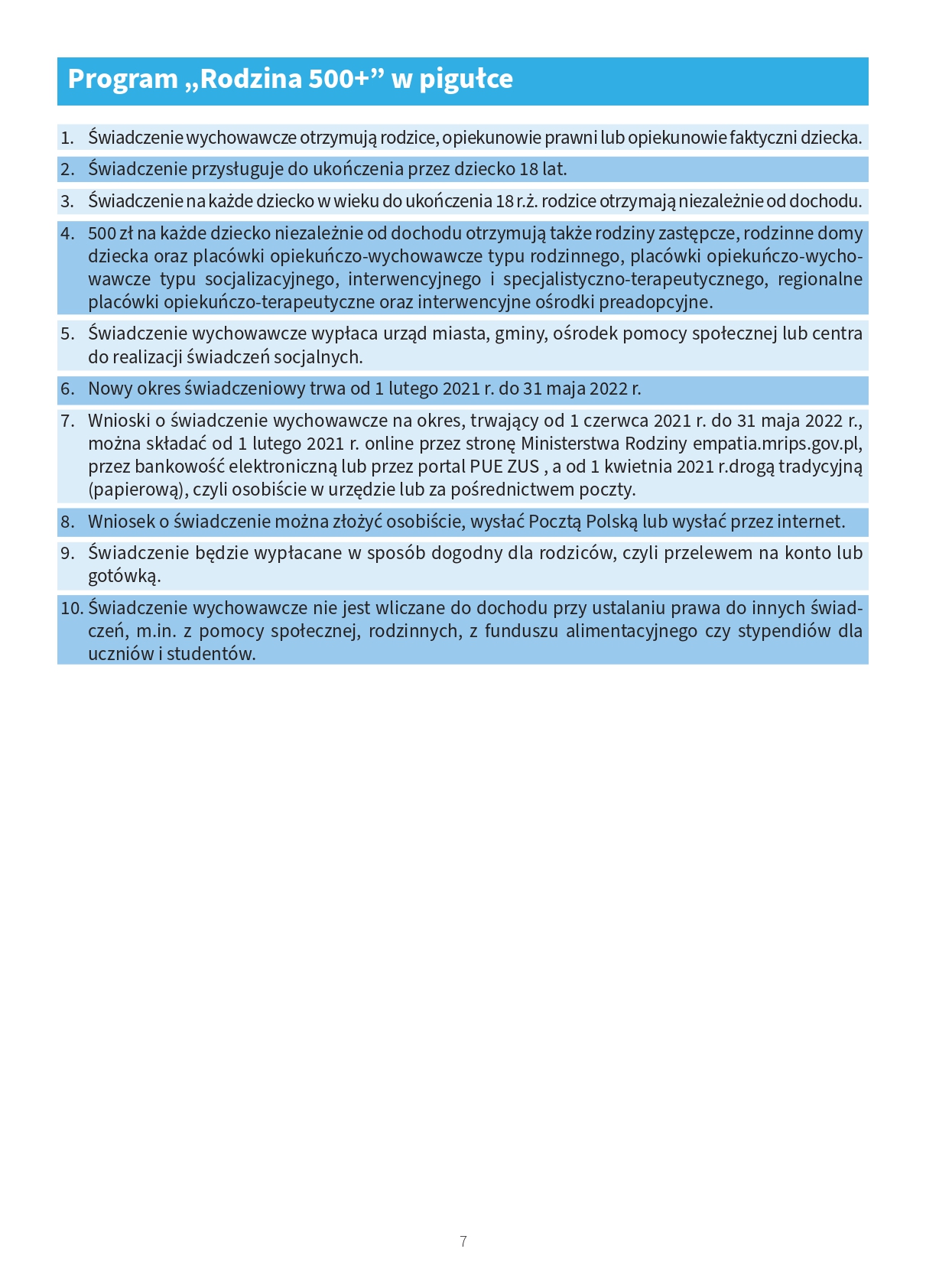 Program „Rodzina 500+” w pigułce

1. Świadczenie wychowawcze otrzymują rodzice, opiekunowie prawni lub opiekunowie faktyczni dziecka.

2. Świadczenie przysługuje do ukończenia przez dziecko 18 lat.

3. Świadczenie na każde dziecko w wieku do ukończenia 18 r.ż. rodzice otrzymają niezależnie od dochodu.

4. 500 zł na każde dziecko niezależnie od dochodu otrzymują także rodziny zastępcze, rodzinne domy dziecka oraz placówki opiekuńczo-wychowawcze typu rodzinnego, placówki opiekuńczo-wychowawcze typu socjalizacyjnego, interwencyjnego i specjalistyczno-terapeutycznego, regionalne placówki opiekuńczo-terapeutyczne oraz interwencyjne ośrodki preadopcyjne.

5. Świadczenie wychowawcze wypłaca urząd miasta, gminy, ośrodek pomocy społecznej lub centra do realizacji świadczeń socjalnych.

6. Nowy okres świadczeniowy trwa od 1 lutego 2021 r. do 31 maja 2022 r.

7. Wnioski o świadczenie wychowawcze na okres, trwający od 1 czerwca 2021 r. do 31 maja 2022 r., można składać od 1 lutego 2021 r. online przez stronę Ministerstwa Rodziny empatia.mrips.gov.pl, przez bankowość elektroniczną lub przez portal PUE ZUS , a od 1 kwietnia 2021 r.drogą tradycyjną (papierową), czyli osobiście w urzędzie lub za pośrednictwem poczty.

8. Wniosek o świadczenie można złożyć osobiście, wysłać Pocztą Polską lub wysłać przez internet.

9. Świadczenie będzie wypłacane w sposób dogodny dla rodziców, czyli przelewem na konto lub gotówką.

10. Świadczenie wychowawcze nie jest wliczane do dochodu przy ustalaniu prawa do innych świadczeń, m.in. z pomocy społecznej, rodzinnych, z funduszu alimentacyjnego czy stypendiów dla uczniów i studentów.

7